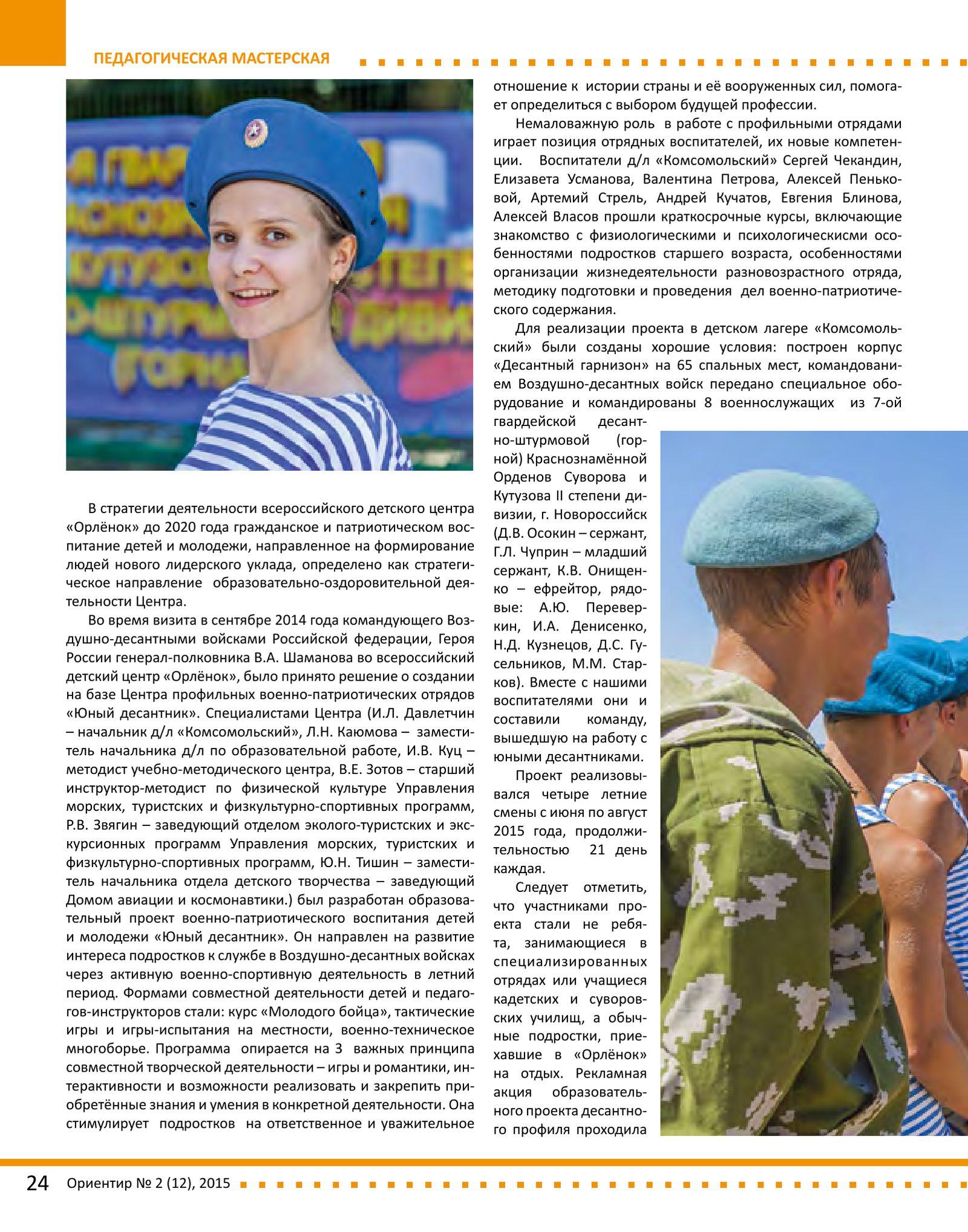 ПЕДАГОГИЧЕСКАЯ МАСТЕРСКАЯ

В стратегии деятельности всероссийского детского центра «Орлёнок» до 2020 года гражданское и патриотическом воспитание детей и молодежи, направленное на формирование людей нового лидерского уклада, определено как стратегическое направление образовательно-оздоровительной деятельности Центра.

Во время визита в сентябре 2014 года командующего Воздушно-десантными войсками Российской федерации, Героя России генерал-полковника В.А. Шаманова во всероссийский детский центр «Орлёнок», было принято решение о создании на базе Центра профильных военно-патриотических отрядов «Юный десантник». Специалистами Центра (И.Л. Давлетчин – начальник д/л «Комсомольский», Л.Н. Каюмова – заместитель начальника д/л по образовательной работе, И.В. Куц – методист учебно-методического центра, В.Е. Зотов – старший инструктор-методист по физической культуре Управления морских, туристских и физкультурно-спортивных программ, Р.В. Звягин – заведующий отделом эколого-туристских и экскурсионных программ Управления морских, туристских и физкультурно-спортивных программ, Ю.Н. Тишин – заместитель начальника отдела детского творчества – заведующий Домом авиации и космонавтики.) был разработан образовательный проект военно-патриотического воспитания детей и молодежи «Юный десантник». Он направлен на развитие интереса подростков к службе в Воздушно-десантных войсках через активную военно-спортивную деятельность в летний период. Формами совместной деятельности детей и педагогов-инструкторов стали: курс «Молодого бойца», тактические игры и игры-испытания на местности, военно-техническое многоборье. Программа опирается на 3 важных принципа совместной творческой деятельности – игры и романтики, интерактивности и возможности реализовать и закрепить приобретённые знания и умения в конкретной деятельности. Она стимулирует подростков на ответственное и уважительное отношение к истории страны и её вооруженных сил, помогает определиться с выбором будущей профессии.

Немаловажную роль в работе с профильными отрядами играет позиция отрядных воспитателей, их новые компетенции. Воспитатели д/л «Комсомольский» Сергей Чекандин, Елизавета Усманова, Валентина Петрова, Алексей Пеньковой, Артемий Стрель, Андрей Кучатов, Евгения Блинова, Алексей Власов прошли краткосрочные курсы, включающие знакомство с физиологическими и психологическисми особенностями подростков старшего возраста, особенностями организации жизнедеятельности разновозрастного отряда, методику подготовки и проведения дел военно-патриотического содержания.

Для реализации проекта в детском лагере «Комсомольский» были созданы хорошие условия: построен корпус «Десантный гарнизон» на 65 спальных мест, командованием Воздушно-десантных войск передано специальное оборудование и командированы 8 военнослужащих из 7-ой гвардейской десантно-штурмовой (горной) Краснознамённой Орденов Суворова и Кутузова II степени дивизии, г. Новороссийск (Д.В. Осокин – сержант, Г.Л. Чуприн – младший сержант, К.В. Онищенко – ефрейтор, рядовые: А.Ю. Переверкин, И.А. Денисенко, Н.Д. Кузнецов, Д.С. Гусельников, М.М. Старков). Вместе с нашими воспитателями они и составили команду, вышедшую на работу с юными десантниками.

Проект реализовывался четыре летние смены с июня по август 2015 года, продолжительностью 21 день каждая.

Следует отметить, что участниками проекта стали не ребята, занимающиеся в специализированных отрядах или учащиеся кадетских и суворовских училищ, а обычные подростки, приехавшие в «Орлёнок» на отдых. Рекламная акция образовательного проекта десантного профиля проходила

24 Ориентир № 2 (12), 2015